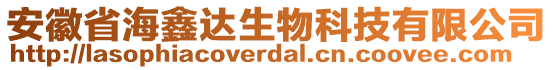 安徽省海鑫达生物科技有限公司
http://lasophiacoverdal.cn.coovee.com